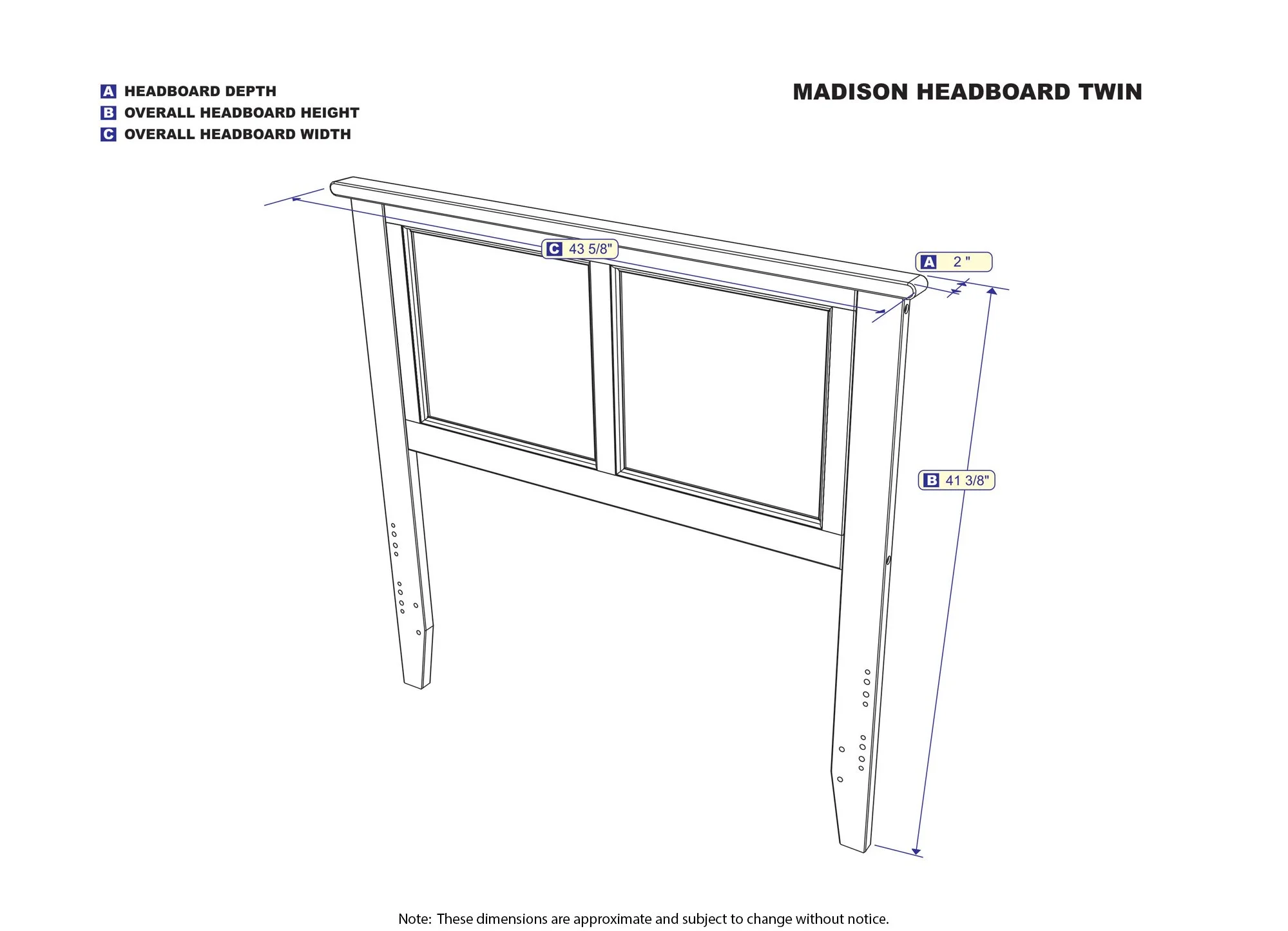 A HEADBOARD DEPTH
B OVERALL HEADBOARD HEIGHT
C OVERALL HEADBOARD WIDTH

MADISON HEADBOARD TWIN

C 43 5/8"

A 2 "

B 41 3/8"

Note: These dimensions are approximate and subject to change without notice.